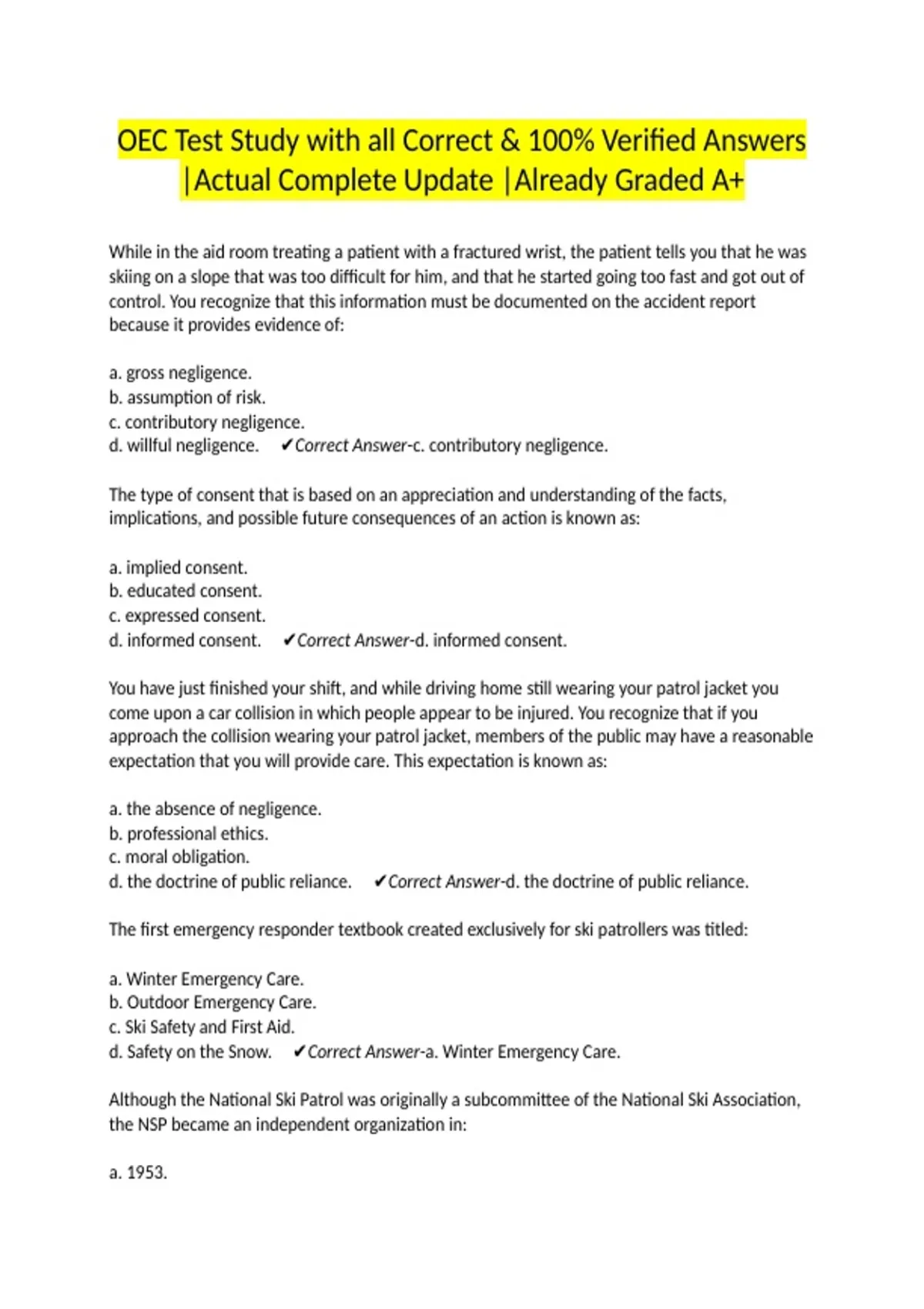 OEC Test Study with all Correct & 100% Verified Answers |Actual Complete Update |Already Graded A+

While in the aid room treating a patient with a fractured wrist, the patient tells you that he was skiing on a slope that was too difficult for him, and that he started going too fast and got out of control. You recognize that this information must be documented on the accident report because it provides evidence of:

a. gross negligence.
b. assumption of risk.
c. contributory negligence.
d. willful negligence. ✔Correct Answer-c. contributory negligence.

The type of consent that is based on an appreciation and understanding of the facts, implications, and possible future consequences of an action is known as:

a. implied consent.
b. educated consent.
c. expressed consent.
d. informed consent. ✔Correct Answer-d. informed consent.

You have just finished your shift, and while driving home still wearing your patrol jacket you come upon a car collision in which people appear to be injured. You recognize that if you approach the collision wearing your patrol jacket, members of the public may have a reasonable expectation that you will provide care. This expectation is known as:

a. the absence of negligence.
b. professional ethics.
c. moral obligation.
d. the doctrine of public reliance. ✔Correct Answer-d. the doctrine of public reliance.

The first emergency responder textbook created exclusively for ski patrollers was titled:

a. Winter Emergency Care.
b. Outdoor Emergency Care.
c. Ski Safety and First Aid.
d. Safety on the Snow. ✔Correct Answer-a. Winter Emergency Care.

Although the National Ski Patrol was originally a subcommittee of the National Ski Association, the NSP became an independent organization in:

a. 1953.